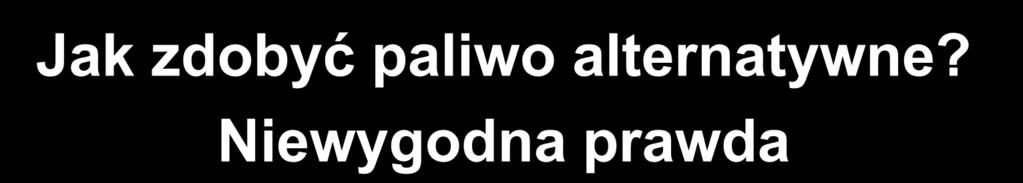 Jak zdobyć paliwo alternatywne?
Niewygodna prawda